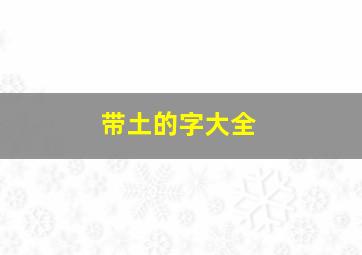 带土的字大全